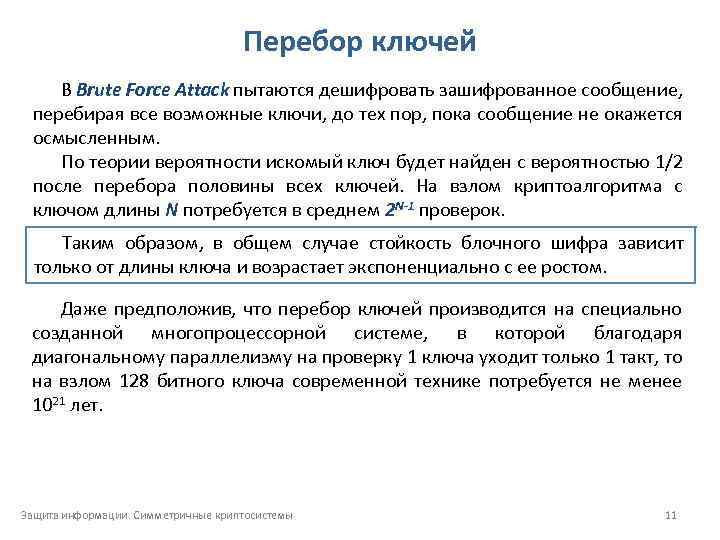 Перебор ключей

В Brute Force Attack пытаются дешифровать зашифрованное сообщение, перебирая все возможные ключи, до тех пор, пока сообщение не окажется осмысленным.

По теории вероятности искомый ключ будет найден с вероятностью 1/2 после перебора половины всех ключей. На взлом криптоалгоритма с ключом длины $N$ потребуется в среднем $2^{N-1}$ проверок.

Таким образом, в общем случае стойкость блочного шифра зависит только от длины ключа и возрастает экспоненциально с ее ростом.

Даже предположив, что перебор ключей производится на специально созданной многопроцессорной системе, в которой благодаря диагональному параллелизму на проверку 1 ключа уходит только 1 такт, то на взлом 128 битного ключа современной технике потребуется не менее $10^{21}$ лет.

Защита информации. Симметричные криптосистемы

11